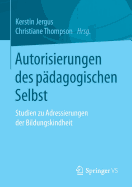 Kerstin Jergus
Christiane Thompson Hrsg.

Autorisierungen des pädagogischen Selbst

Studien zu Adressierungen der Bildungskindheit

Springer VS